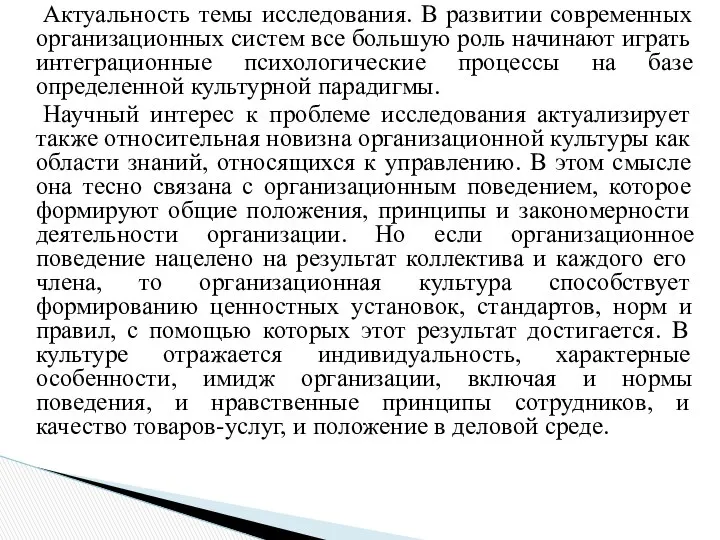 Актуальность темы исследования. В развитии современных организационных систем все большую роль начинают играть интеграционные психологические процессы на базе определенной культурной парадигмы.

Научный интерес к проблеме исследования актуализирует также относительная новизна организационной культуры как области знаний, относящихся к управлению. В этом смысле она тесно связана с организационным поведением, которое формируют общие положения, принципы и закономерности деятельности организации. Но если организационное поведение нацелено на результат коллектива и каждого его члена, то организационная культура способствует формированию ценностных установок, стандартов, норм и правил, с помощью которых этот результат достигается. В культуре отражается индивидуальность, характерные особенности, имидж организации, включая и нормы поведения, и нравственные принципы сотрудников, и качество товаров-услуг, и положение в деловой среде.